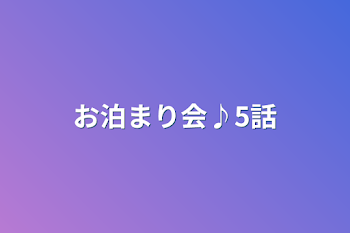 お泊まり会♪5話